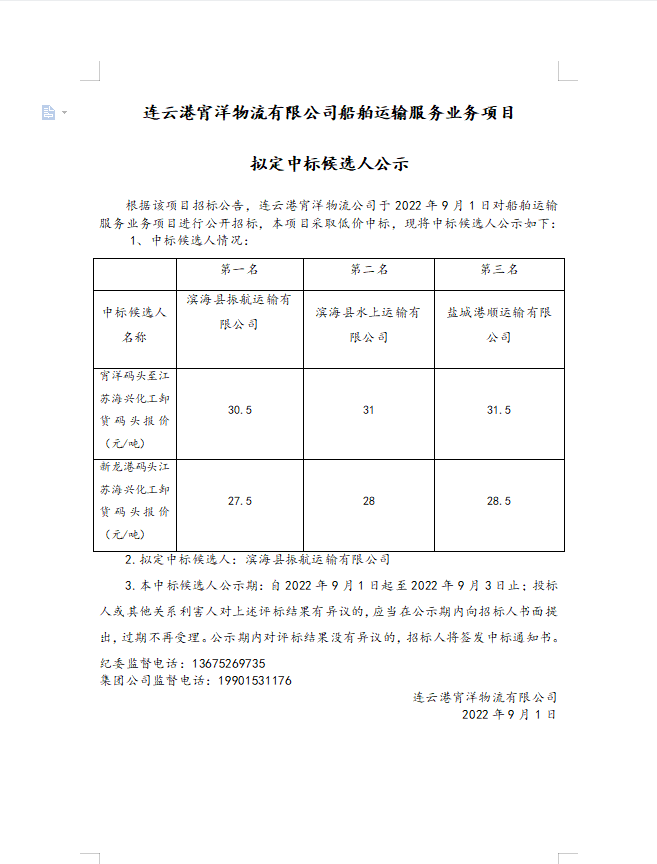 连云港宵洋物流有限公司船舶运输服务业务项目

拟定中标候选人公示

根据该项目招标公告，连云港宵洋物流公司于 2022 年 9 月 1 日对船舶运输服务业务项目进行公开招标，本项目采取低价中标，现将中标候选人公示如下：

1、中标候选人情况：

| | 第一名 | 第二名 | 第三名 |
|---|---|---|---|
| 中标候选人名称 | 滨海县振航运输有限公司 | 滨海县水上运输有限公司 | 盐城港顺运输有限公司 |
| 宵洋码头至江苏海兴化工卸货码头报价（元/吨） | 30.5 | 31 | 31.5 |
| 新龙港码头江苏海兴化工卸货码头报价（元/吨） | 27.5 | 28 | 28.5 |

2.拟定中标候选人：滨海县振航运输有限公司

3.本中标候选人公示期：自 2022 年 9 月 1 日起至 2022 年 9 月 3 日止；投标人或其他关系利害人对上述评标结果有异议的，应当在公示期内向招标人书面提出，过期不再受理。公示期内对评标结果没有异议的，招标人将签发中标通知书。

纪委监督电话：13675269735
集团公司监督电话：19901531176

连云港宵洋物流有限公司
2022 年 9 月 1 日